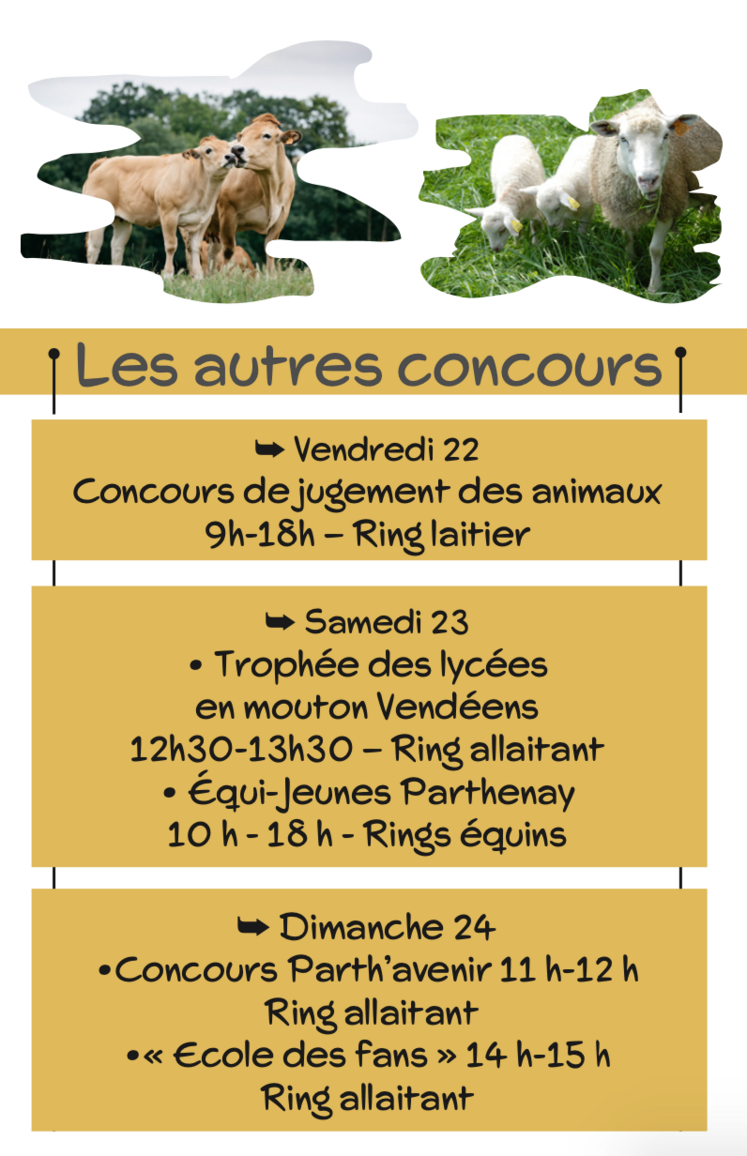 Les autres concours

➥ Vendredi 22
Concours de jugement des animaux
9h-18h – Ring laitier

➥ Samedi 23
• Trophée des lycées
en mouton Vendéens
12h30-13h30 – Ring allaitant
• Équi-Jeunes Parthenay
10 h - 18 h - Rings équins

➥ Dimanche 24
•Concours Parth'avenir 11 h-12 h
Ring allaitant
•« Ecole des fans » 14 h-15 h
Ring allaitant